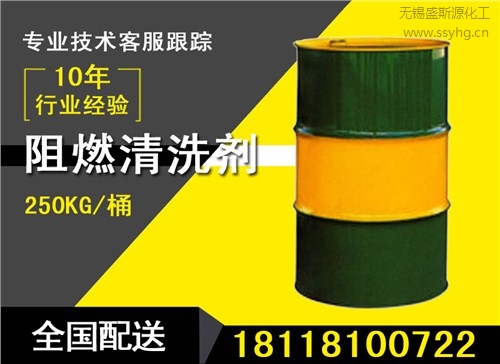 无锡盛斯源化工
www.ssyhg.cn

专业技术客服跟踪

10年
行业经验

阻燃清洗剂

250KG/桶

全国配送

18118100722